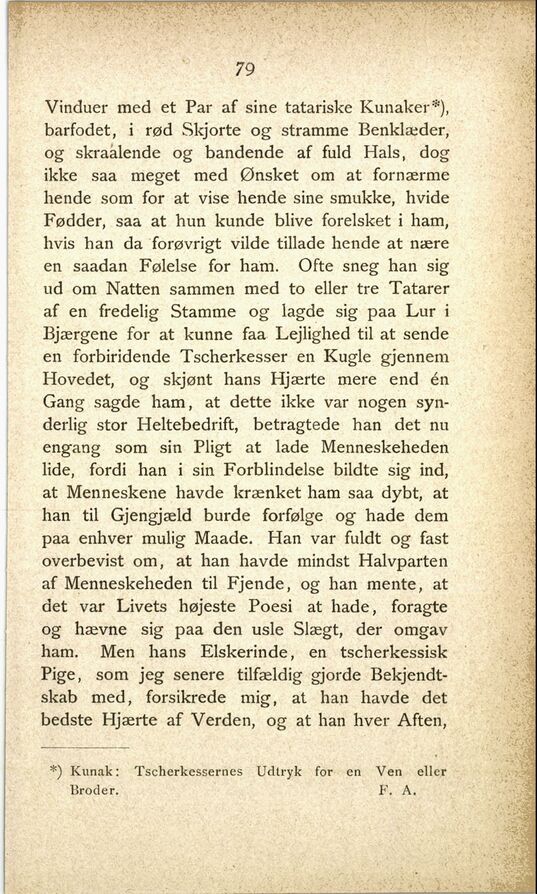 79

Vinduer med et Par af sine tatariske Kunaker*), barfodet, i rød Skjorte og stramme Benklæder, og skraalende og bandende af fuld Hals, dog ikke saa meget med Ønsket om at fornærme hende som for at vise hende sine smukke, hvide Fødder, saa at hun kunde blive forelsket i ham, hvis han da forøvrigt vilde tillade hende at nære en saadan Følelse for ham. Ofte sneg han sig ud om Natten sammen med to eller tre Tatarer af en fredelig Stamme og lagde sig paa Lur i Bjærgene for at kunne faa Lejlighed til at sende en forbiridende Tscherkesser en Kugle gjennem Hovedet, og skjønt hans Hjærte mere end én Gang sagde ham, at dette ikke var nogen synderlig stor Heltebedrift, betragtede han det nu engang som sin Pligt at lade Menneskeheden lide, fordi han i sin Forblindelse bildte sig ind, at Menneskene havde krænket ham saa dybt, at han til Gjengjæld burde forfølge og hade dem paa enhver mulig Maade. Han var fuldt og fast overbevist om, at han havde mindst Halvparten af Menneskeheden til Fjende, og han mente, at det var Livets højeste Poesi at hade, foragte og hævne sig paa den usle Slægt, der omgav ham. Men hans Elskerinde, en tscherkessisk Pige, som jeg senere tilfældig gjorde Bekjendtskab med, forsikrede mig, at han havde det bedste Hjærte af Verden, og at han hver Aften,

*) Kunak: Tscherkessernes Udtryk for en Ven eller Broder. F. A.